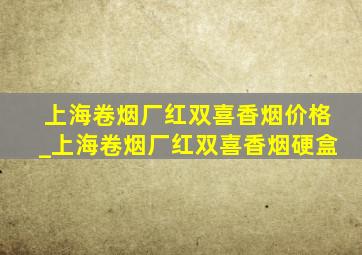 上海卷烟厂红双喜香烟价格_上海卷烟厂红双喜香烟硬盒